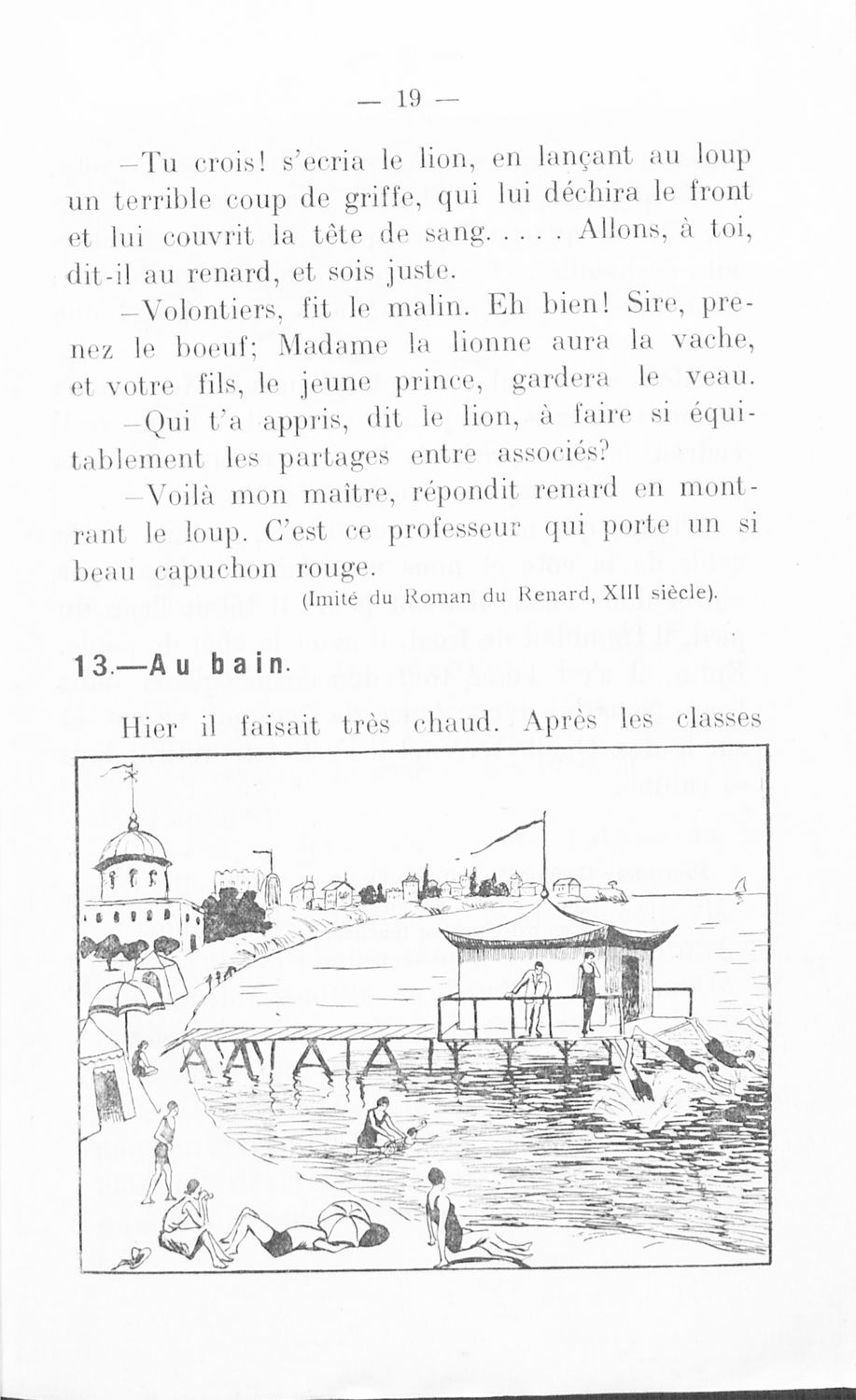 — 19 —

—Tu crois! s'ecria le lion, en lançant au loup un terrible coup de griffe, qui lui déchira le front et lui couvrit la tête de sang. . . . . Allons, à toi, dit-il au renard, et sois juste.

—Volontiers, fit le malin. Eh bien! Sire, prenez le boeuf; Madame la lionne aura la vache, et votre fils, le jeune prince, gardera le veau.

—Qui t'a appris, dit le lion, à faire si équitablement les partages entre associés?

—Voilà mon maître, répondit renard en montrant le loup. C'est ce professeur qui porte un si beau capuchon rouge.

(Imité du Roman du Renard, XIII siècle).

13.—Au bain.

Hier il faisait très chaud. Après les classes